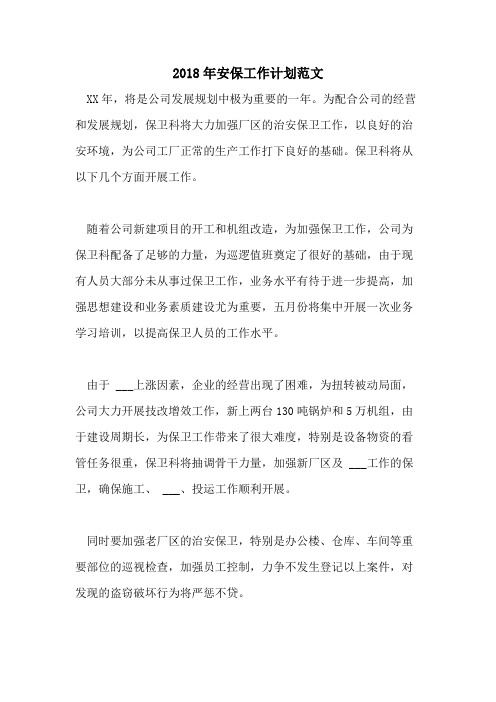 2018年安保工作计划范文

XX年，将是公司发展规划中极为重要的一年。为配合公司的经营和发展规划，保卫科将大力加强厂区的治安保卫工作，以良好的治安环境，为公司工厂正常的生产工作打下良好的基础。保卫科将从以下几个方面开展工作。

随着公司新建项目的开工和机组改造，为加强保卫工作，公司为保卫科配备了足够的力量，为巡逻值班奠定了很好的基础，由于现有人员大部分未从事过保卫工作，业务水平有待于进一步提高，加强思想建设和业务素质建设尤为重要，五月份将集中开展一次业务学习培训，以提高保卫人员的工作水平。

由于 ___上涨因素，企业的经营出现了困难，为扭转被动局面，公司大力开展技改增效工作，新上两台130吨锅炉和5万机组，由于建设周期长，为保卫工作带来了很大难度，特别是设备物资的看管任务很重，保卫科将抽调骨干力量，加强新厂区及 ___工作的保卫，确保施工、 ___、投运工作顺利开展。

同时要加强老厂区的治安保卫，特别是办公楼、仓库、车间等重要部位的巡视检查，加强员工控制，力争不发生登记以上案件，对发现的盗窃破坏行为将严惩不贷。